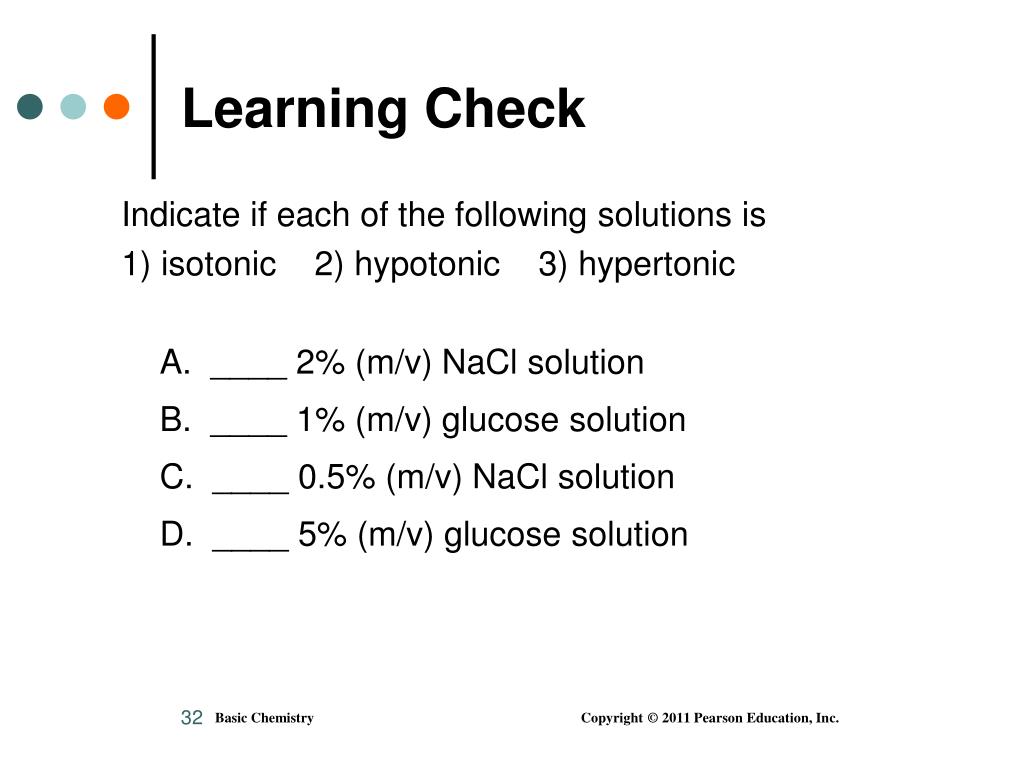 Learning Check

Indicate if each of the following solutions is
1) isotonic 2) hypotonic 3) hypertonic

A. ____ 2% (m/v) NaCl solution
B. ____ 1% (m/v) glucose solution
C. ____ 0.5% (m/v) NaCl solution
D. ____ 5% (m/v) glucose solution

32 Basic Chemistry Copyright © 2011 Pearson Education, Inc.